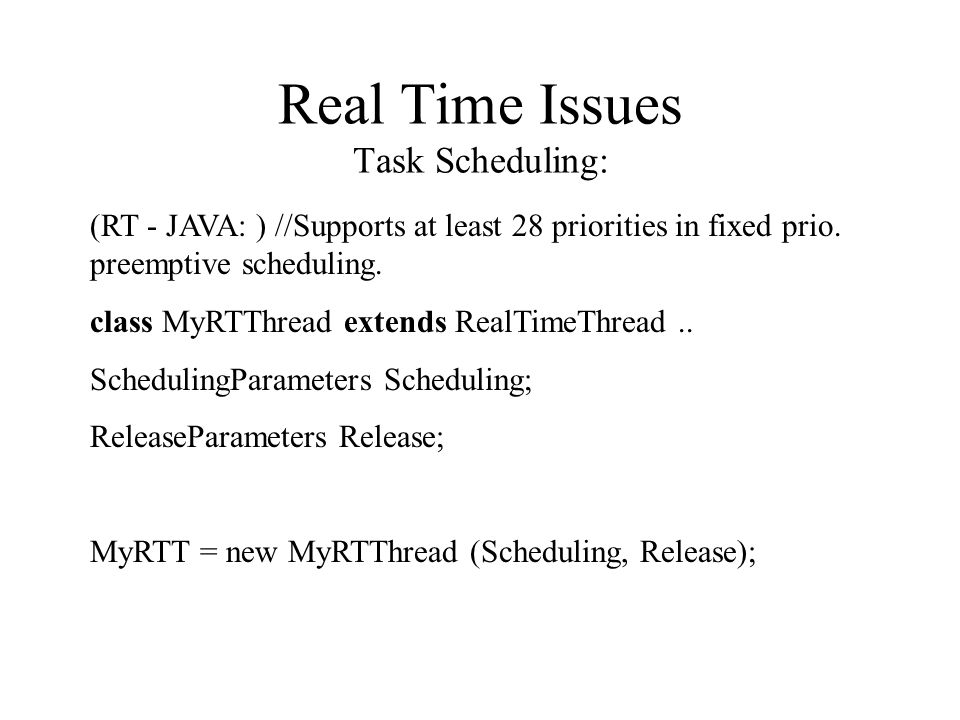 Real Time Issues
Task Scheduling:

(RT - JAVA: ) //Supports at least 28 priorities in fixed prio. preemptive scheduling.

class MyRTThread extends RealTimeThread ..

SchedulingParameters Scheduling;

ReleaseParameters Release;

MyRTT = new MyRTThread (Scheduling, Release);